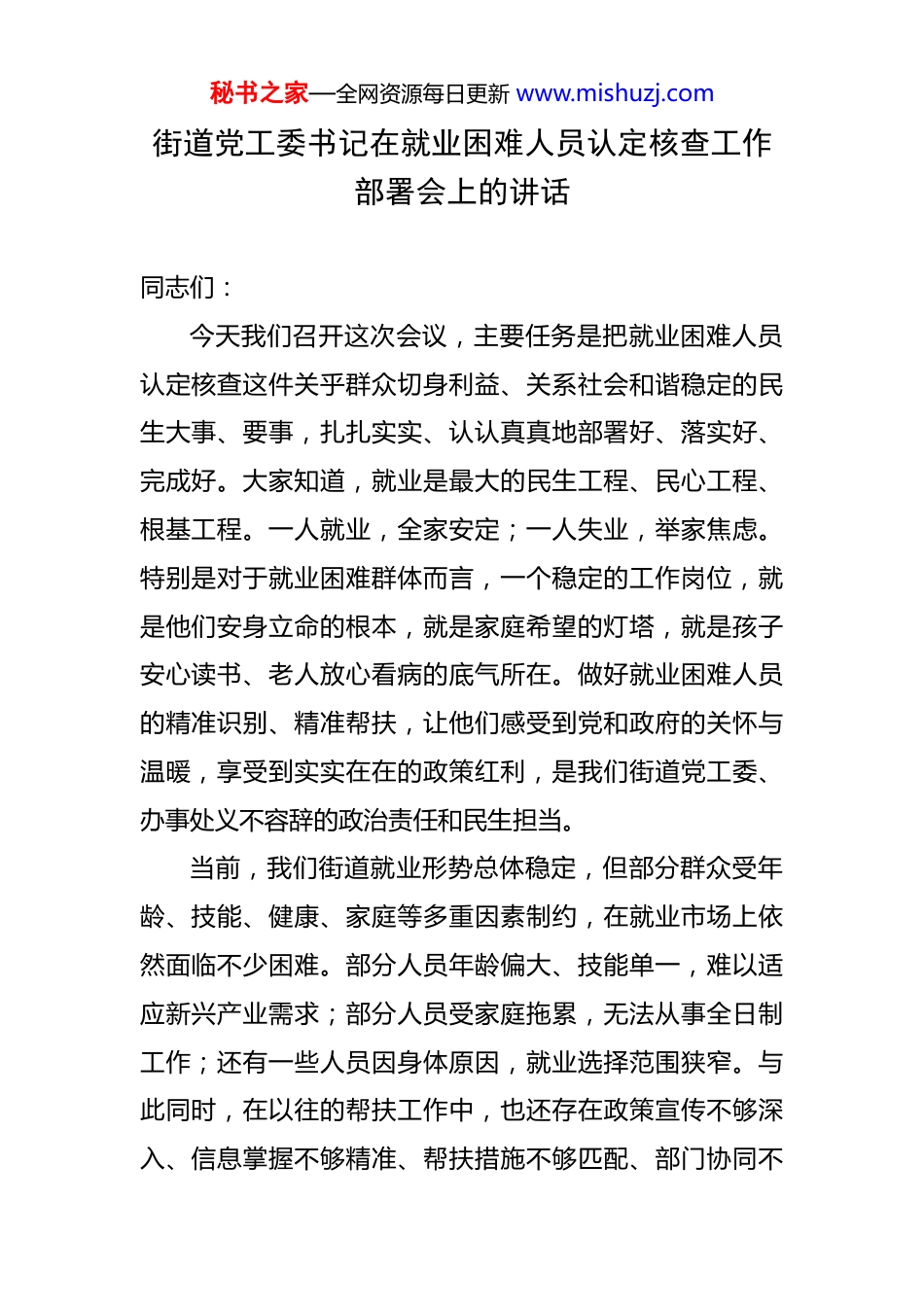 秘书之家—全网资源每日更新 www.mishuzj.com

街道党工委书记在就业困难人员认定核查工作部署会上的讲话

同志们：

今天我们召开这次会议，主要任务是把就业困难人员认定核查这件关乎群众切身利益、关系社会和谐稳定的民生大事、要事，扎扎实实、认认真真地部署好、落实好、完成好。大家知道，就业是最大的民生工程、民心工程、根基工程。一人就业，全家安定；一人失业，举家焦虑。特别是对于就业困难群体而言，一个稳定的工作岗位，就是他们安身立命的根本，就是家庭希望的灯塔，就是孩子安心读书、老人放心看病的底气所在。做好就业困难人员的精准识别、精准帮扶，让他们感受到党和政府的关怀与温暖，享受到实实在在的政策红利，是我们街道党工委、办事处义不容辞的政治责任和民生担当。

当前，我们街道就业形势总体稳定，但部分群众受年龄、技能、健康、家庭等多重因素制约，在就业市场上依然面临不少困难。部分人员年龄偏大、技能单一，难以适应新兴产业需求；部分人员受家庭拖累，无法从事全日制工作；还有一些人员因身体原因，就业选择范围狭窄。与此同时，在以往的帮扶工作中，也还存在政策宣传不够深入、信息掌握不够精准、帮扶措施不够匹配、部门协同不